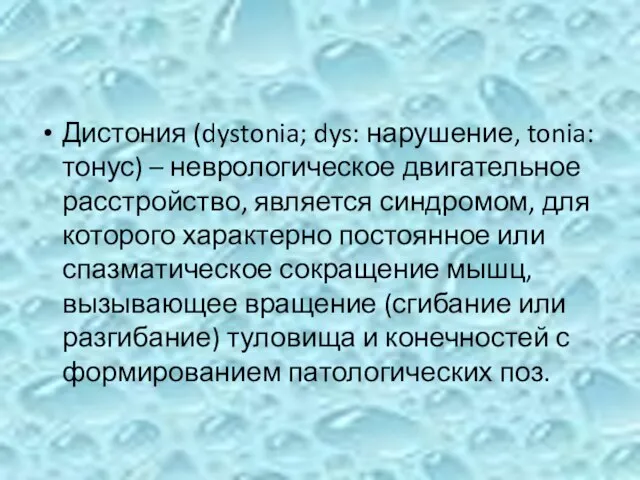 • Дистония (dystonia; dys: нарушение, tonia: тонус) – неврологическое двигательное расстройство, является синдромом, для которого характерно постоянное или спазматическое сокращение мышц, вызывающее вращение (сгибание или разгибание) туловища и конечностей с формированием патологических поз.